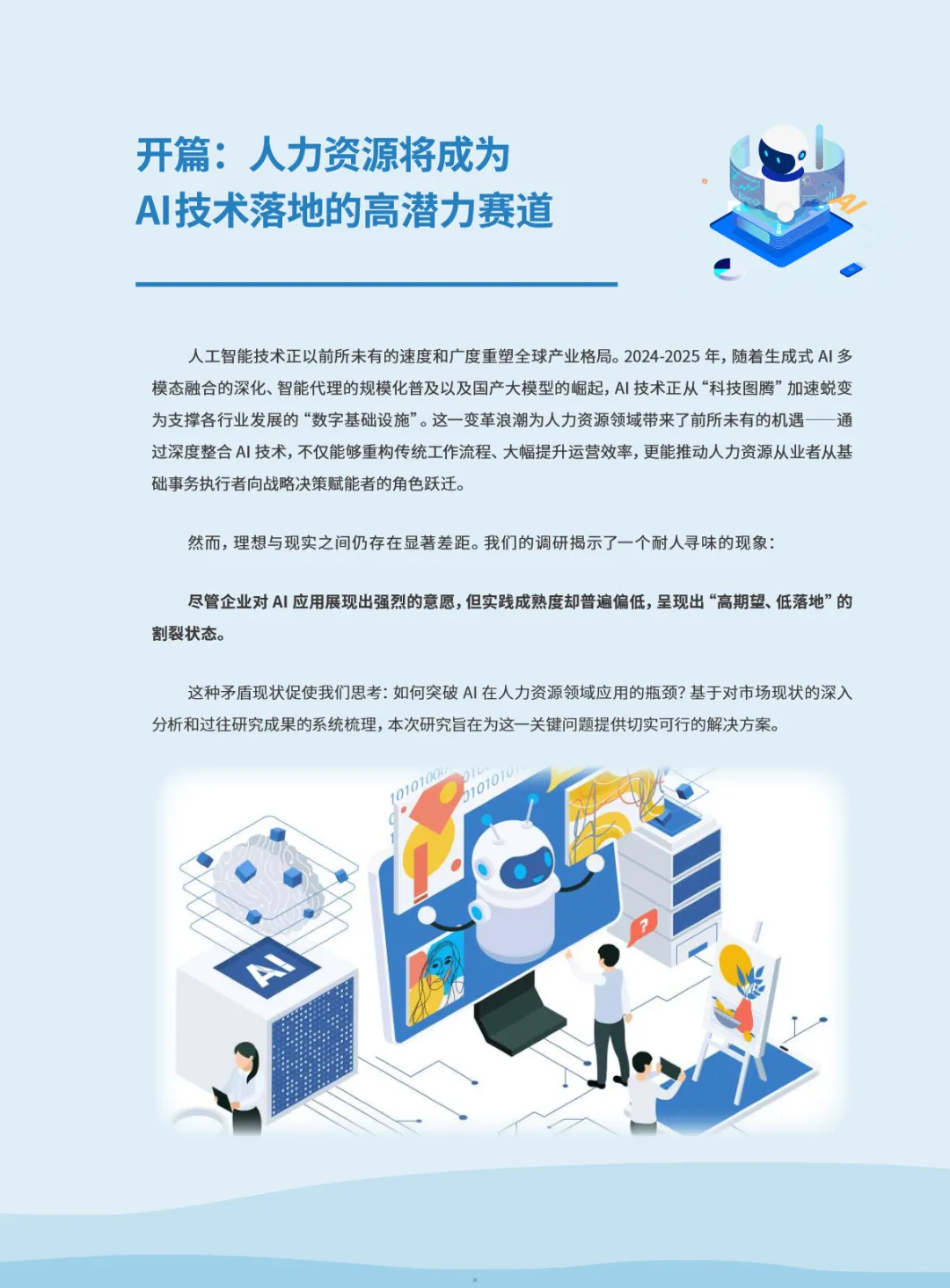 开篇：人力资源将成为
AI技术落地的高潜力赛道

人工智能技术正以前所未有的速度和广度重塑全球产业格局。2024-2025年，随着生成式AI多模态融合的深化、智能代理的规模化普及以及国产大模型的崛起，AI技术正从“科技图腾”加速蜕变为支撑各行业发展的“数字基础设施”。这一变革浪潮为人力资源领域带来了前所未有的机遇——通过深度整合AI技术，不仅能够重构传统工作流程、大幅提升运营效率，更能推动人力资源从业者从基础事务执行者向战略决策赋能者的角色跃迁。

然而，理想与现实之间仍存在显著差距。我们的调研揭示了一个耐人寻味的现象：

尽管企业对AI应用展现出强烈的意愿，但实践成熟度却普遍偏低，呈现出“高期望、低落地”的割裂状态。

这种矛盾现状促使我们思考：如何突破AI在人力资源领域应用的瓶颈？基于对市场现状的深入分析和过往研究成果的系统梳理，本次研究旨在为这一关键问题提供切实可行的解决方案。

AI